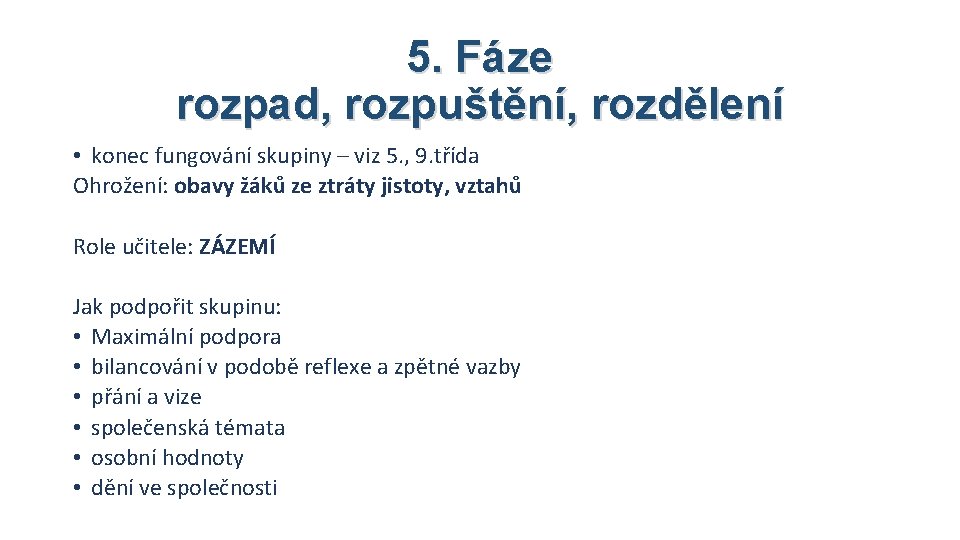 5. Fáze
rozpad, rozpuštění, rozdělení

• konec fungování skupiny – viz 5., 9.třída
Ohrožení: obavy žáků ze ztráty jistoty, vztahů

Role učitele: ZÁZEMÍ

Jak podpořit skupinu:
• Maximální podpora
• bilancování v podobě reflexe a zpětné vazby
• přání a vize
• společenská témata
• osobní hodnoty
• dění ve společnosti